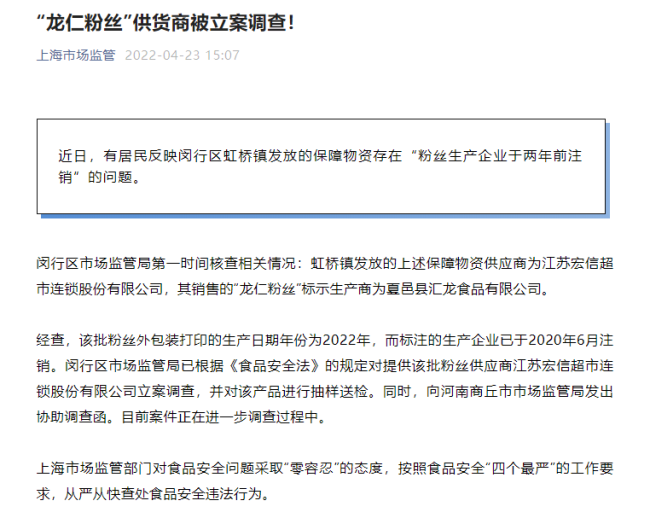 “龙仁粉丝”供货商被立案调查！

上海市场监管 2022-04-23 15:07

近日，有居民反映闵行区虹桥镇发放的保障物资存在“粉丝生产企业于两年前注销”的问题。

闵行区市场监管局第一时间核查相关情况：虹桥镇发放的上述保障物资供应商为江苏宏信超市连锁股份有限公司，其销售的“龙仁粉丝”标示生产商为夏邑县汇龙食品有限公司。

经查，该批粉丝外包装打印的生产日期年份为2022年，而标注的生产企业已于2020年6月注销。闵行区市场监管局已根据《食品安全法》的规定对提供该批粉丝供应商江苏宏信超市连锁股份有限公司立案调查，并对该产品进行抽样送检。同时，向河南商丘市市场监管局发出协助调查函。目前案件正在进一步调查过程中。

上海市场监管部门对食品安全问题采取“零容忍”的态度，按照食品安全“四个最严”的工作要求，从严从快查处食品安全违法行为。